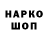 НАРКО
ШОП